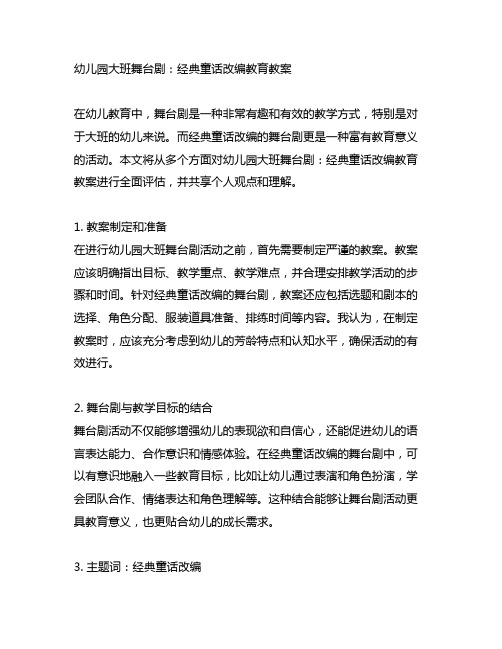 幼儿园大班舞台剧：经典童话改编教育教案

在幼儿教育中，舞台剧是一种非常有趣和有效的教学方式，特别是对于大班的幼儿来说。而经典童话改编的舞台剧更是一种富有教育意义的活动。本文将从多个方面对幼儿园大班舞台剧：经典童话改编教育教案进行全面评估，并共享个人观点和理解。

1. 教案制定和准备
在进行幼儿园大班舞台剧活动之前，首先需要制定严谨的教案。教案应该明确指出目标、教学重点、教学难点，并合理安排教学活动的步骤和时间。针对经典童话改编的舞台剧，教案还应包括选题和剧本的选择、角色分配、服装道具准备、排练时间等内容。我认为，在制定教案时，应该充分考虑到幼儿的芳龄特点和认知水平，确保活动的有效进行。

2. 舞台剧与教学目标的结合
舞台剧活动不仅能够增强幼儿的表现欲和自信心，还能促进幼儿的语言表达能力、合作意识和情感体验。在经典童话改编的舞台剧中，可以有意识地融入一些教育目标，比如让幼儿通过表演和角色扮演，学会团队合作、情绪表达和角色理解等。这种结合能够让舞台剧活动更具教育意义，也更贴合幼儿的成长需求。

3. 主题词：经典童话改编